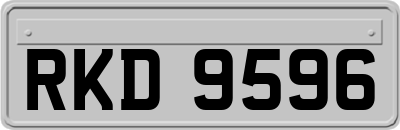 RKD 9596